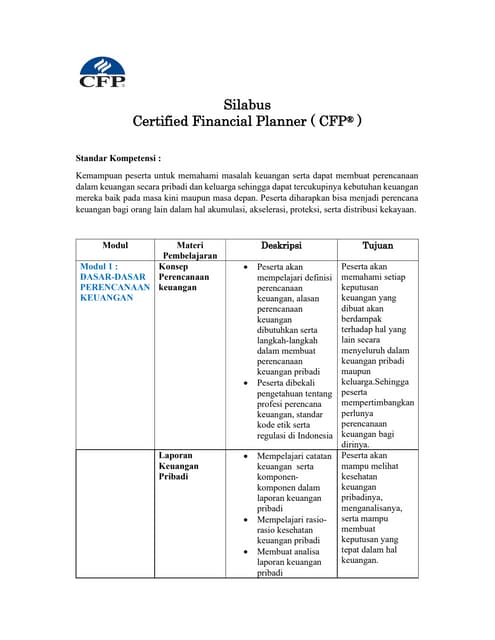 CFP

Silabus
Certified Financial Planner ( CFP® )

Standar Kompetensi :

Kemampuan peserta untuk memahami masalah keuangan serta dapat membuat perencanaan dalam keuangan secara pribadi dan keluarga sehingga dapat tercukupinya kebutuhan keuangan mereka baik pada masa kini maupun masa depan. Peserta diharapkan bisa menjadi perencana keuangan bagi orang lain dalam hal akumulasi, akselerasi, proteksi, serta distribusi kekayaan.

| Modul | Materi Pembelajaran | Deskripsi | Tujuan |
|---|---|---|---|
| Modul 1 : DASAR-DASAR PERENCANAAN KEUANGAN | Konsep Perencanaan keuangan | • Peserta akan mempelajari definisi perencanaan keuangan, alasan perencanaan keuangan dibutuhkan serta langkah-langkah dalam membuat perencanaan keuangan pribadi • Peserta dibekali pengetahuan tentang profesi perencana keuangan, standar kode etik serta regulasi di Indonesia | Peserta akan memahami setiap keputusan keuangan yang dibuat akan berdampak terhadap hal yang lain secara menyeluruh dalam keuangan pribadi maupun keluarga.Sehingga peserta mempertimbangkan perlunya perencanaan keuangan bagi dirinya. |
| | Laporan Keuangan Pribadi | • Mempelajari catatan keuangan serta komponen-komponen dalam laporan keuangan pribadi • Mempelajari rasio-rasio kesehatan keuangan pribadi • Membuat analisa laporan keuangan pribadi | Peserta akan mampu melihat kesehatan keuangan pribadinya, menganalisanya, serta mampu membuat keputusan yang tepat dalam hal keuangan. |